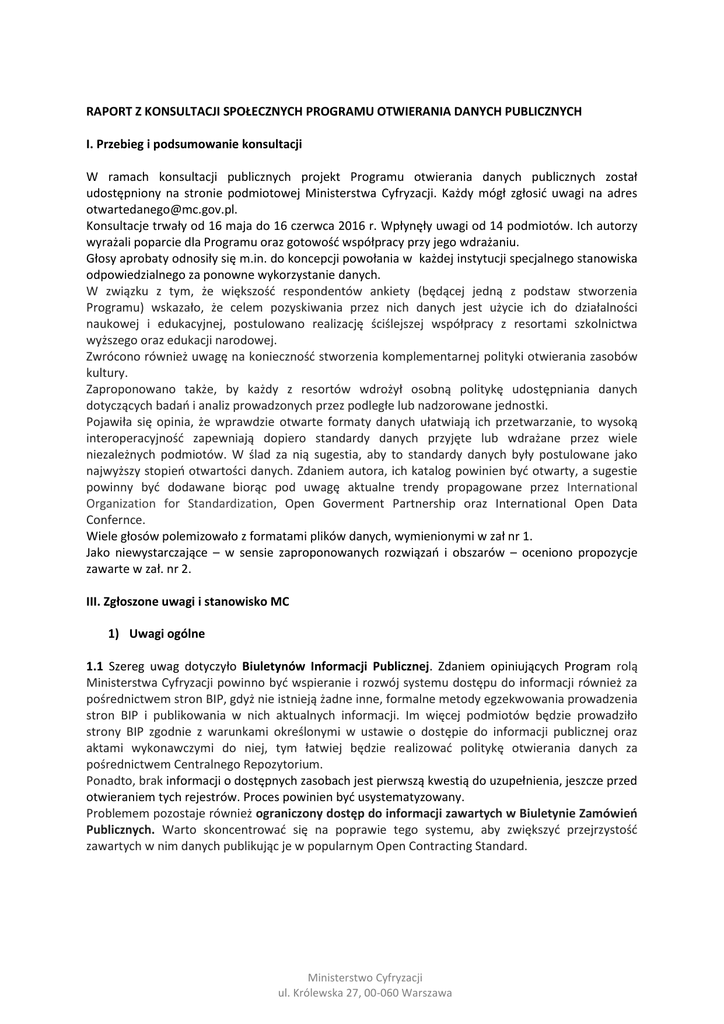 RAPORT Z KONSULTACJI SPOŁECZNYCH PROGRAMU OTWIERANIA DANYCH PUBLICZNYCH

I. Przebieg i podsumowanie konsultacji

W ramach konsultacji publicznych projekt Programu otwierania danych publicznych został udostępniony na stronie podmiotowej Ministerstwa Cyfryzacji. Każdy mógł zgłosić uwagi na adres otwartedanego@mc.gov.pl.
Konsultacje trwały od 16 maja do 16 czerwca 2016 r. Wpłynęły uwagi od 14 podmiotów. Ich autorzy wyrażali poparcie dla Programu oraz gotowość współpracy przy jego wdrażaniu.
Głosy aprobaty odnosiły się m.in. do koncepcji powołania w każdej instytucji specjalnego stanowiska odpowiedzialnego za ponowne wykorzystanie danych.
W związku z tym, że większość respondentów ankiety (będącej jedną z podstaw stworzenia Programu) wskazało, że celem pozyskiwania przez nich danych jest użycie ich do działalności naukowej i edukacyjnej, postulowano realizację ściślejszej współpracy z resortami szkolnictwa wyższego oraz edukacji narodowej.
Zwrócono również uwagę na konieczność stworzenia komplementarnej polityki otwierania zasobów kultury.
Zaproponowano także, by każdy z resortów wdrożył osobną politykę udostępniania danych dotyczących badań i analiz prowadzonych przez podległe lub nadzorowane jednostki.
Pojawiła się opinia, że wprawdzie otwarte formaty danych ułatwiają ich przetwarzanie, to wysoką interoperacyjność zapewniają dopiero standardy danych przyjęte lub wdrażane przez wiele niezależnych podmiotów. W ślad za nią sugestia, aby to standardy danych były postulowane jako najwyższy stopień otwartości danych. Zdaniem autora, ich katalog powinien być otwarty, a sugestie powinny być dodawane biorąc pod uwagę aktualne trendy propagowane przez International Organization for Standardization, Open Goverment Partnership oraz International Open Data Confernce.
Wiele głosów polemizowało z formatami plików danych, wymienionymi w zał nr 1.
Jako niewystarczające – w sensie zaproponowanych rozwiązań i obszarów – oceniono propozycje zawarte w zał. nr 2.

III. Zgłoszone uwagi i stanowisko MC

1) Uwagi ogólne

1.1 Szereg uwag dotyczyło Biuletynów Informacji Publicznej. Zdaniem opiniujących Program rolą Ministerstwa Cyfryzacji powinno być wspieranie i rozwój systemu dostępu do informacji również za pośrednictwem stron BIP, gdyż nie istnieją żadne inne, formalne metody egzekwowania prowadzenia stron BIP i publikowania w nich aktualnych informacji. Im więcej podmiotów będzie prowadziło strony BIP zgodnie z warunkami określonymi w ustawie o dostępie do informacji publicznej oraz aktami wykonawczymi do niej, tym łatwiej będzie realizować politykę otwierania danych za pośrednictwem Centralnego Repozytorium.
Ponadto, brak informacji o dostępnych zasobach jest pierwszą kwestią do uzupełnienia, jeszcze przed otwieraniem tych rejestrów. Proces powinien być usystematyzowany.
Problemem pozostaje również ograniczony dostęp do informacji zawartych w Biuletynie Zamówień Publicznych. Warto skoncentrować się na poprawie tego systemu, aby zwiększyć przejrzystość zawartych w nim danych publikując je w popularnym Open Contracting Standard.

Ministerstwo Cyfryzacji
ul. Królewska 27, 00-060 Warszawa